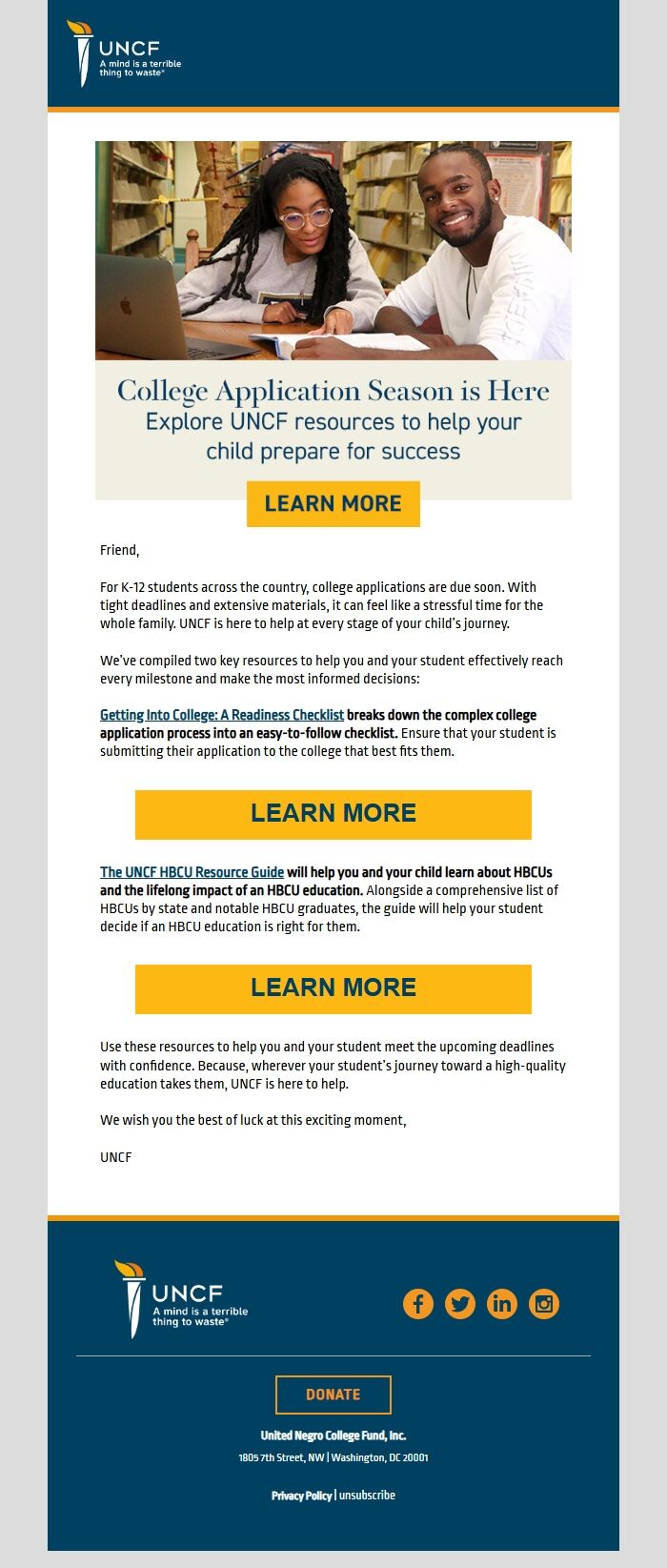 UNCF
A mind is a terrible thing to waste®

College Application Season is Here
Explore UNCF resources to help your child prepare for success

LEARN MORE

Friend,

For K-12 students across the country, college applications are due soon. With tight deadlines and extensive materials, it can feel like a stressful time for the whole family. UNCF is here to help at every stage of your child's journey.

We've compiled two key resources to help you and your student effectively reach every milestone and make the most informed decisions:

Getting Into College: A Readiness Checklist breaks down the complex college application process into an easy-to-follow checklist. Ensure that your student is submitting their application to the college that best fits them.

LEARN MORE

The UNCF HBCU Resource Guide will help you and your child learn about HBCUs and the lifelong impact of an HBCU education. Alongside a comprehensive list of HBCUs by state and notable HBCU graduates, the guide will help your student decide if an HBCU education is right for them.

LEARN MORE

Use these resources to help you and your student meet the upcoming deadlines with confidence. Because, wherever your student's journey toward a high-quality education takes them, UNCF is here to help.

We wish you the best of luck at this exciting moment,

UNCF

UNCF
A mind is a terrible thing to waste®

DONATE

United Negro College Fund, Inc.

1805 7th Street, NW | Washington, DC 20001

Privacy Policy | unsubscribe